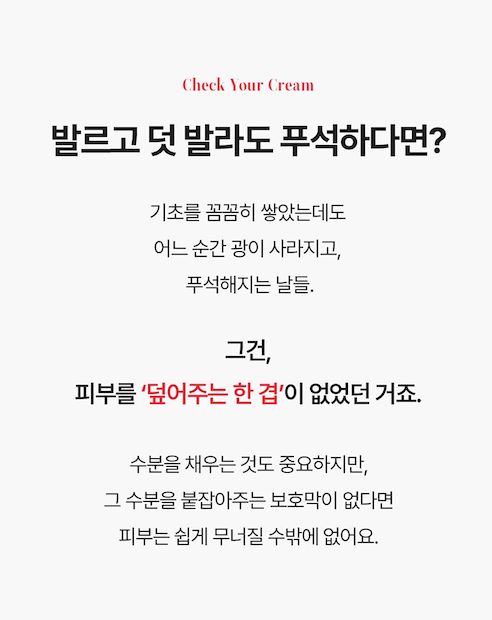 Check Your Cream

발르고 덧 발라도 푸석하다면?

기초를 꼼꼼히 쌓았는데도
어느 순간 광이 사라지고,
푸석해지는 날들.

그건,
피부를 '덮어주는 한 겹'이 없었던 거죠.

수분을 채우는 것도 중요하지만,
그 수분을 붙잡아주는 보호막이 없다면
피부는 쉽게 무너질 수밖에 없어요.